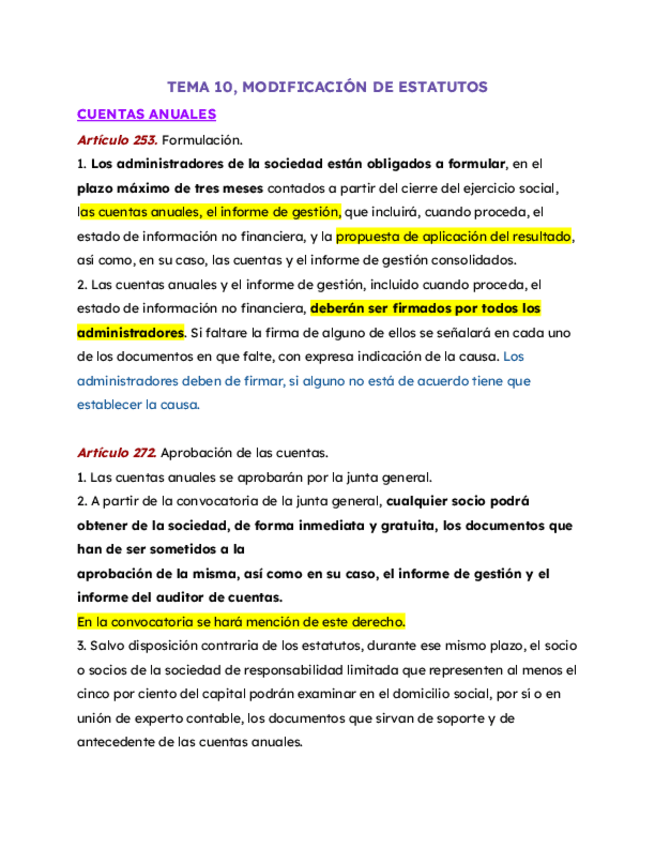 TEMA 10, MODIFICACIÓN DE ESTATUTOS

CUENTAS ANUALES

Artículo 253. Formulación.

1. Los administradores de la sociedad están obligados a formular, en el plazo máximo de tres meses contados a partir del cierre del ejercicio social, las cuentas anuales, el informe de gestión, que incluirá, cuando proceda, el estado de información no financiera, y la propuesta de aplicación del resultado, así como, en su caso, las cuentas y el informe de gestión consolidados.

2. Las cuentas anuales y el informe de gestión, incluido cuando proceda, el estado de información no financiera, deberán ser firmados por todos los administradores. Si faltare la firma de alguno de ellos se señalará en cada uno de los documentos en que falte, con expresa indicación de la causa. Los administradores deben de firmar, si alguno no está de acuerdo tiene que establecer la causa.

Artículo 272. Aprobación de las cuentas.

1. Las cuentas anuales se aprobarán por la junta general.

2. A partir de la convocatoria de la junta general, cualquier socio podrá obtener de la sociedad, de forma inmediata y gratuita, los documentos que han de ser sometidos a la aprobación de la misma, así como en su caso, el informe de gestión y el informe del auditor de cuentas.

En la convocatoria se hará mención de este derecho.

3. Salvo disposición contraria de los estatutos, durante ese mismo plazo, el socio o socios de la sociedad de responsabilidad limitada que representen al menos el cinco por ciento del capital podrán examinar en el domicilio social, por sí o en unión de experto contable, los documentos que sirvan de soporte y de antecedente de las cuentas anuales.